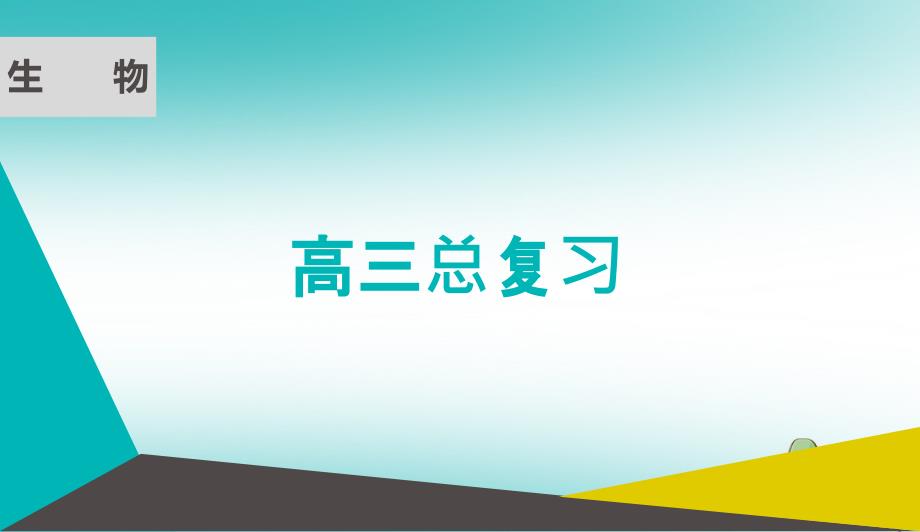 生　　物

高三总复习